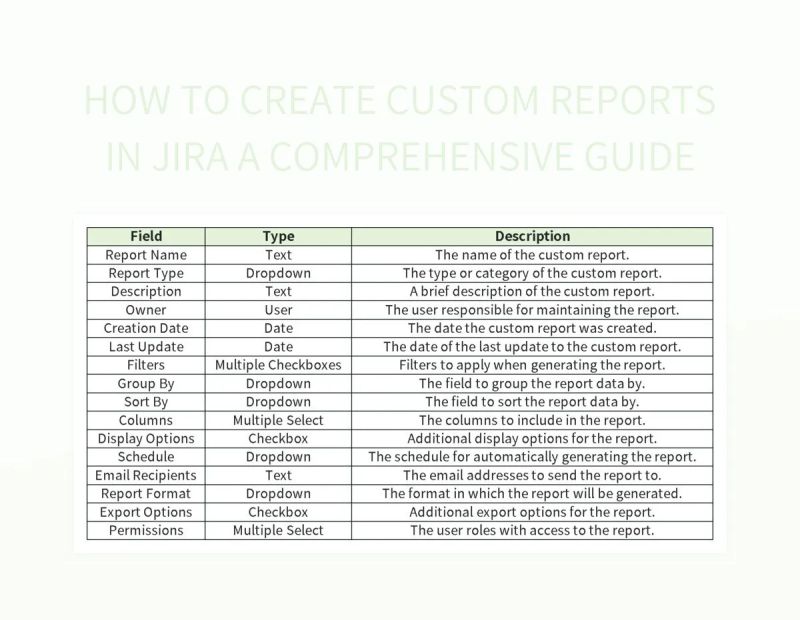 HOW TO CREATE CUSTOM REPORTS IN JIRA A COMPREHENSIVE GUIDE

| Field | Type | Description |
|---|---|---|
| Report Name | Text | The name of the custom report. |
| Report Type | Dropdown | The type or category of the custom report. |
| Description | Text | A brief description of the custom report. |
| Owner | User | The user responsible for maintaining the report. |
| Creation Date | Date | The date the custom report was created. |
| Last Update | Date | The date of the last update to the custom report. |
| Filters | Multiple Checkboxes | Filters to apply when generating the report. |
| Group By | Dropdown | The field to group the report data by. |
| Sort By | Dropdown | The field to sort the report data by. |
| Columns | Multiple Select | The columns to include in the report. |
| Display Options | Checkbox | Additional display options for the report. |
| Schedule | Dropdown | The schedule for automatically generating the report. |
| Email Recipients | Text | The email addresses to send the report to. |
| Report Format | Dropdown | The format in which the report will be generated. |
| Export Options | Checkbox | Additional export options for the report. |
| Permissions | Multiple Select | The user roles with access to the report. |